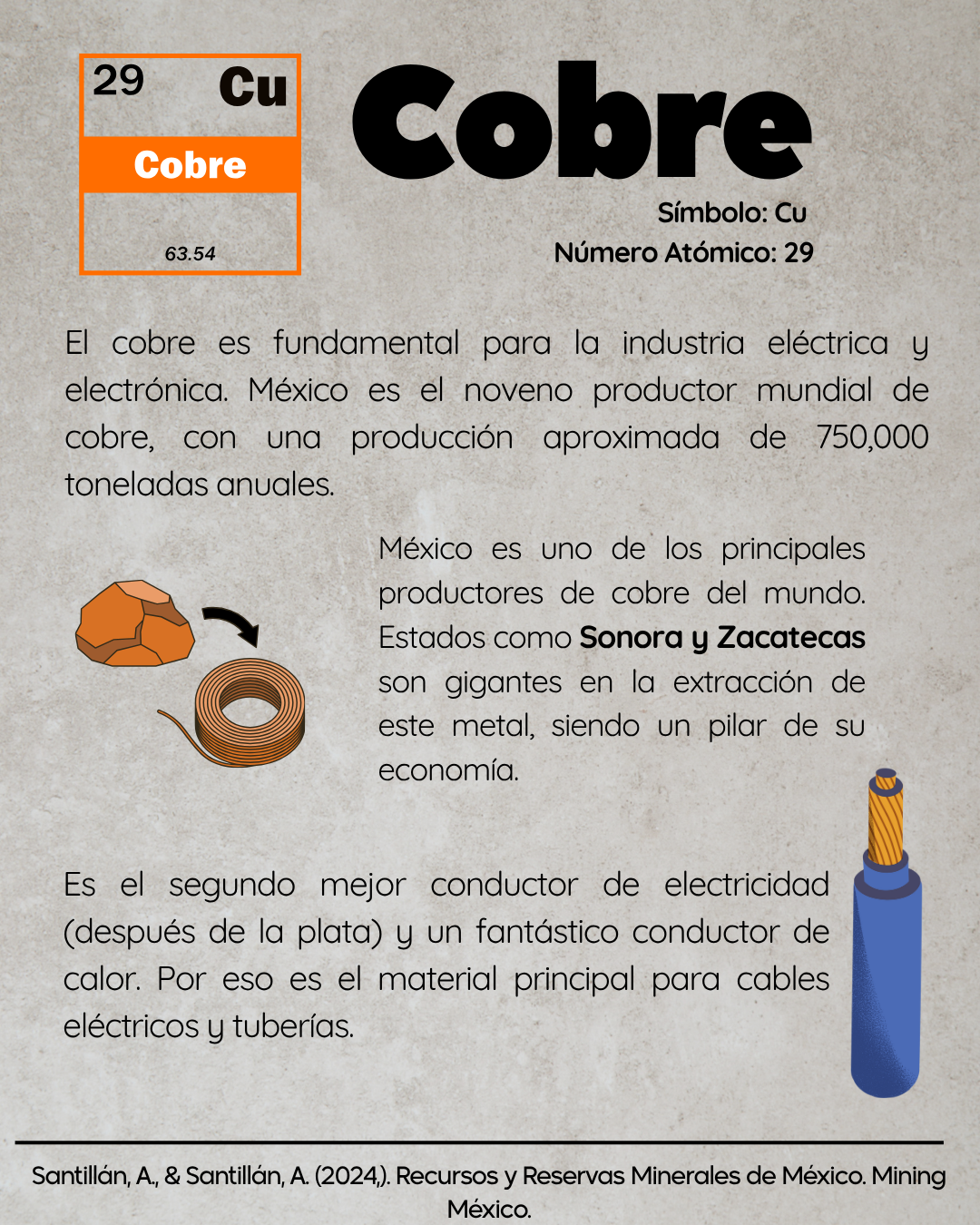 29 Cu
Cobre
63.54

Cobre

Símbolo: Cu
Número Atómico: 29

El cobre es fundamental para la industria eléctrica y electrónica. México es el noveno productor mundial de cobre, con una producción aproximada de 750,000 toneladas anuales.

México es uno de los principales productores de cobre del mundo. Estados como Sonora y Zacatecas son gigantes en la extracción de este metal, siendo un pilar de su economía.

Es el segundo mejor conductor de electricidad (después de la plata) y un fantástico conductor de calor. Por eso es el material principal para cables eléctricos y tuberías.

Santillán, A., & Santillán, A. (2024,). Recursos y Reservas Minerales de México. Mining México.